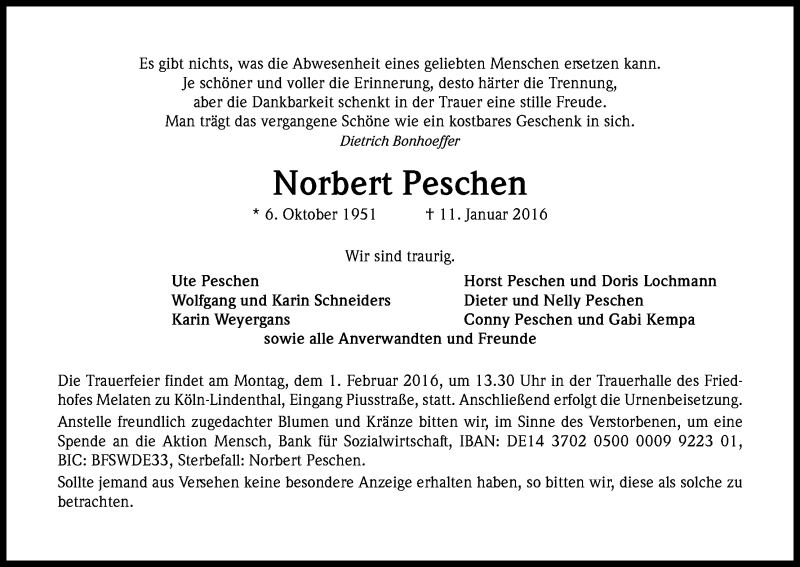 Es gibt nichts, was die Abwesenheit eines geliebten Menschen ersetzen kann.
Je schöner und voller die Erinnerung, desto härter die Trennung,
aber die Dankbarkeit schenkt in der Trauer eine stille Freude.
Man trägt das vergangene Schöne wie ein kostbares Geschenk in sich.
Dietrich Bonhoeffer

Norbert Peschen

* 6. Oktober 1951 † 11. Januar 2016

Wir sind traurig.

Ute Peschen
Wolfgang und Karin Schneiders
Karin Weyergans

Horst Peschen und Doris Lochmann
Dieter und Nelly Peschen
Conny Peschen und Gabi Kempa

sowie alle Anverwandten und Freunde

Die Trauerfeier findet am Montag, dem 1. Februar 2016, um 13.30 Uhr in der Trauerhalle des Friedhofes Melaten zu Köln-Lindenthal, Eingang Piusstraße, statt. Anschließend erfolgt die Urnenbeisetzung.
Anstelle freundlich zugedachter Blumen und Kränze bitten wir, im Sinne des Verstorbenen, um eine Spende an die Aktion Mensch, Bank für Sozialwirtschaft, IBAN: DE14 3702 0500 0009 9223 01, BIC: BFSWDE33, Sterbefall: Norbert Peschen.
Sollte jemand aus Versehen keine besondere Anzeige erhalten haben, so bitten wir, diese als solche zu betrachten.